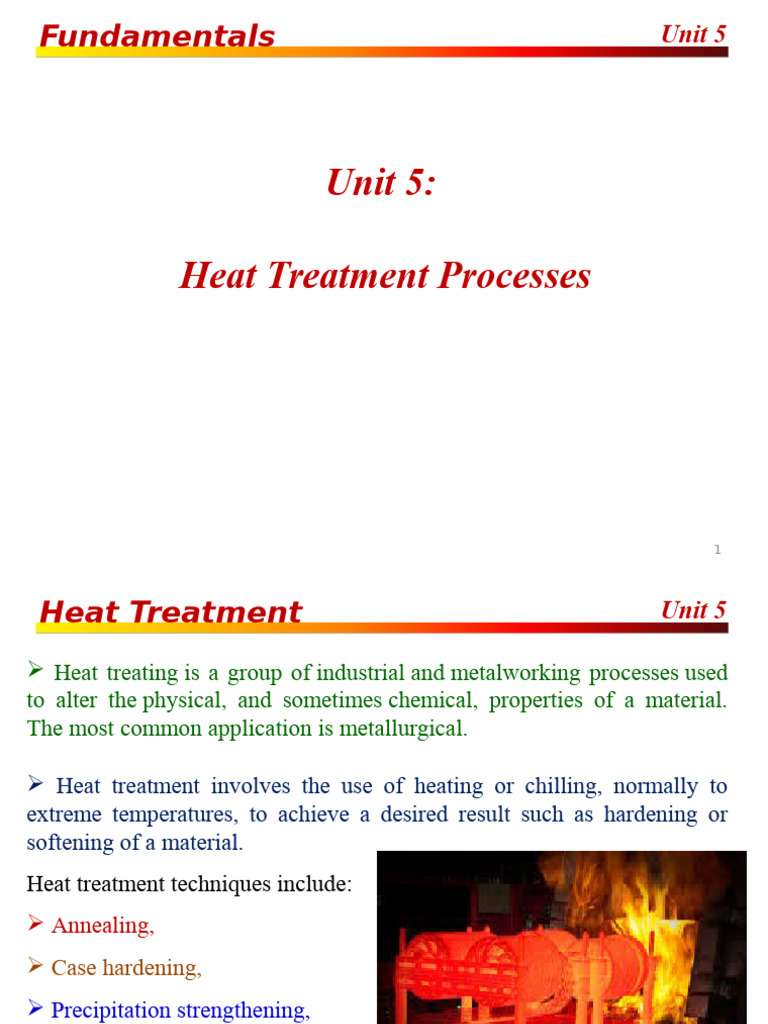 Fundamentals

Unit 5

Unit 5:

Heat Treatment Processes

1

Heat Treatment

Unit 5

➢ Heat treating is a group of industrial and metalworking processes used to alter the physical, and sometimes chemical, properties of a material. The most common application is metallurgical.

➢ Heat treatment involves the use of heating or chilling, normally to extreme temperatures, to achieve a desired result such as hardening or softening of a material.

Heat treatment techniques include:

➢ Annealing,

➢ Case hardening,

➢ Precipitation strengthening,